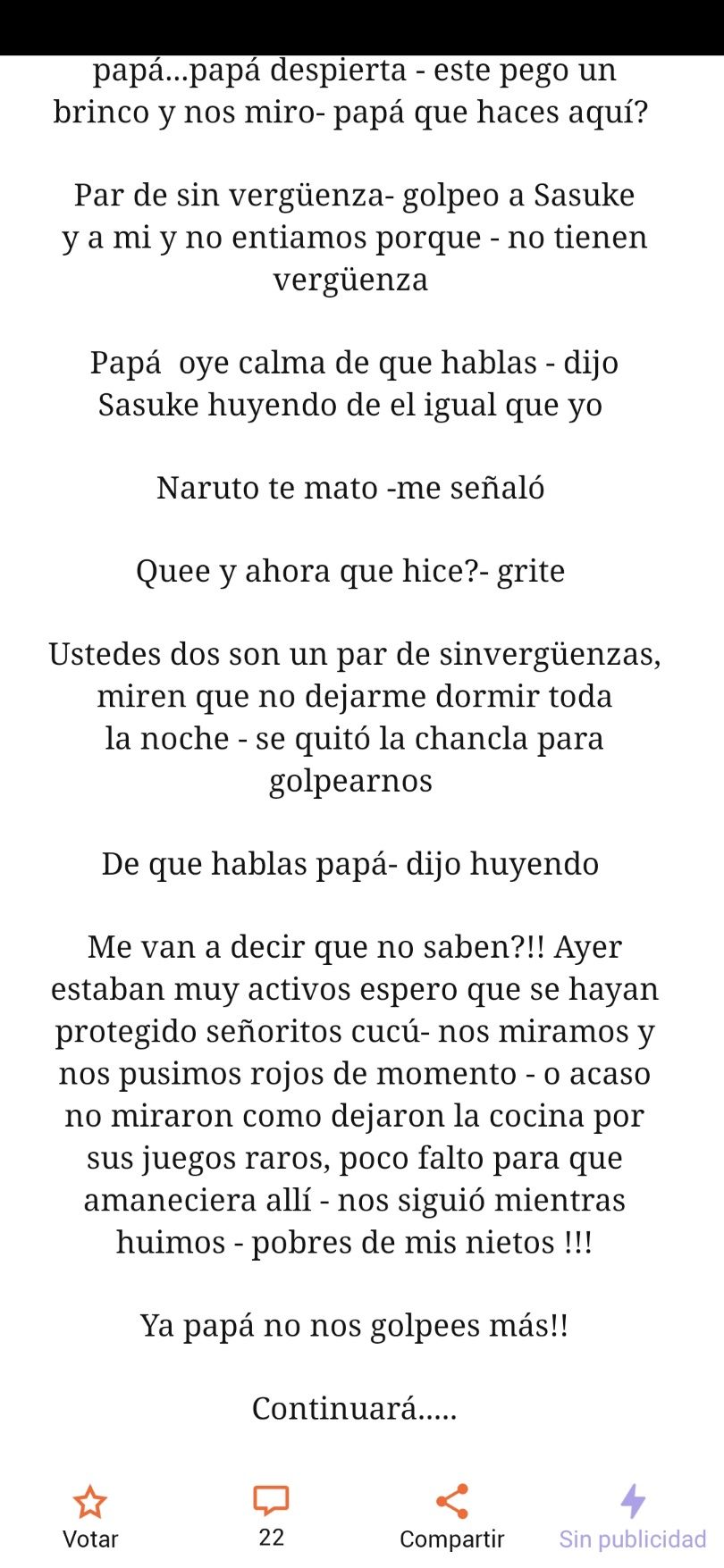 papá...papá despierta - este pego un brinco y nos miro- papá que haces aquí?

Par de sin vergüenza- golpeo a Sasuke y a mi y no entiamos porque - no tienen vergüenza

Papá oye calma de que hablas - dijo Sasuke huyendo de el igual que yo

Naruto te mato -me señaló

Quee y ahora que hice?- grite

Ustedes dos son un par de sinvergüenzas, miren que no dejarme dormir toda la noche - se quitó la chancla para golpearnos

De que hablas papá- dijo huyendo

Me van a decir que no saben?!! Ayer estaban muy activos espero que se hayan protegido señoritos cucú- nos miramos y nos pusimos rojos de momento - o acaso no miraron como dejaron la cocina por sus juegos raros, poco falto para que amaneciera allí - nos siguió mientras huimos - pobres de mis nietos !!!

Ya papá no nos golpees más!!

Continuará.....

Votar
22
Compartir
Sin publicidad